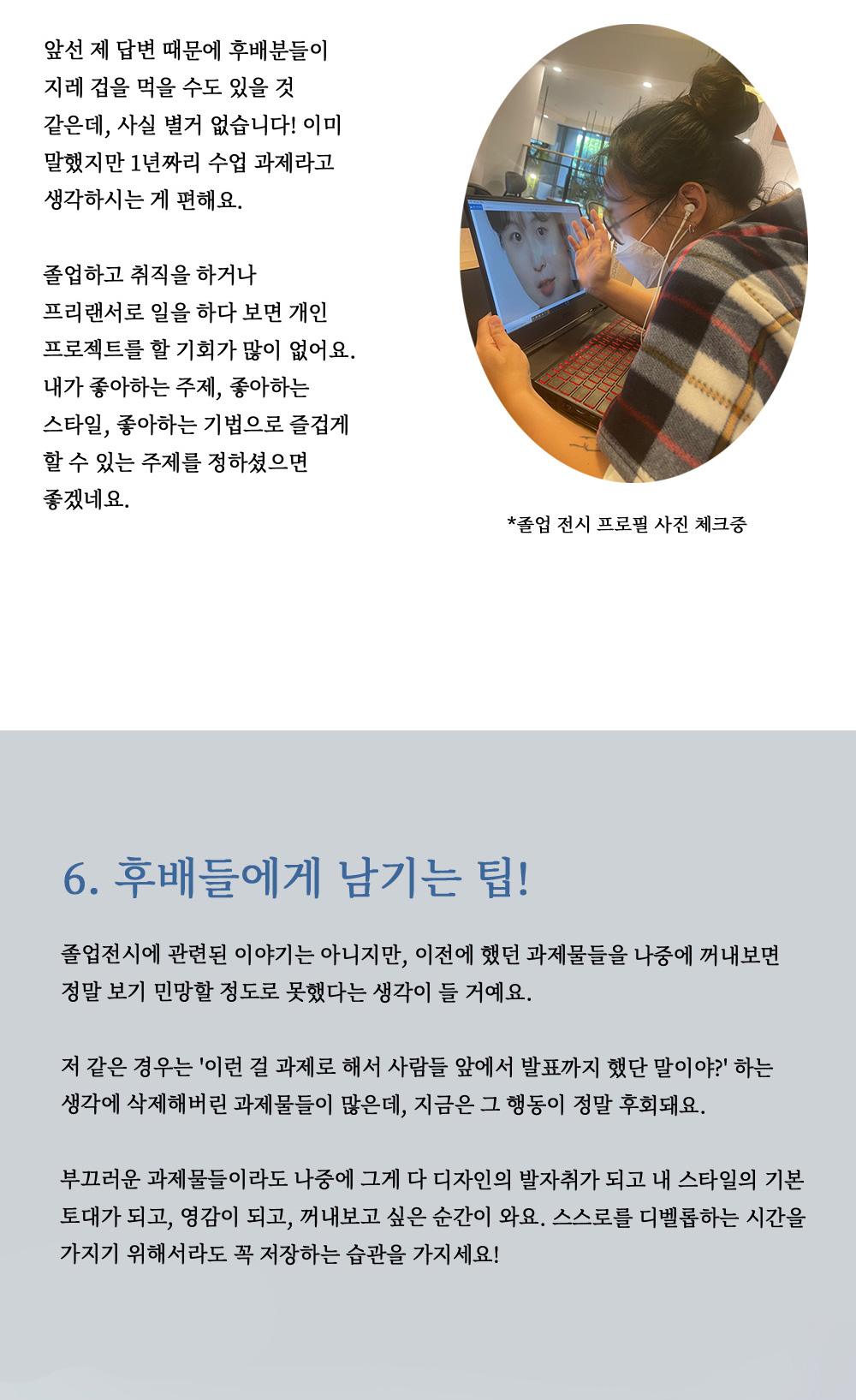 앞선 제 답변 때문에 후배분들이 지레 겁을 먹을 수도 있을 것 같은데, 사실 별거 없습니다! 이미 말했지만 1년짜리 수업 과제라고 생각하시는 게 편해요.

졸업하고 취직을 하거나 프리랜서로 일을 하다 보면 개인 프로젝트를 할 기회가 많이 없어요. 내가 좋아하는 주제, 좋아하는 스타일, 좋아하는 기법으로 즐겁게 할 수 있는 주제를 정하셨으면 좋겠네요.

*졸업 전시 프로필 사진 체크중

6. 후배들에게 남기는 팁!

졸업전시에 관련된 이야기는 아니지만, 이전에 했던 과제물들을 나중에 꺼내보면 정말 보기 민망할 정도로 못했다는 생각이 들 거예요.

저 같은 경우는 '이런 걸 과제로 해서 사람들 앞에서 발표까지 했단 말이야?' 하는 생각에 삭제해버린 과제물들이 많은데, 지금은 그 행동이 정말 후회돼요.

부끄러운 과제물들이라도 나중에 그게 다 디자인의 발자취가 되고 내 스타일의 기본 토대가 되고, 영감이 되고, 꺼내보고 싶은 순간이 와요. 스스로를 디벨롭하는 시간을 가지기 위해서라도 꼭 저장하는 습관을 가지세요!